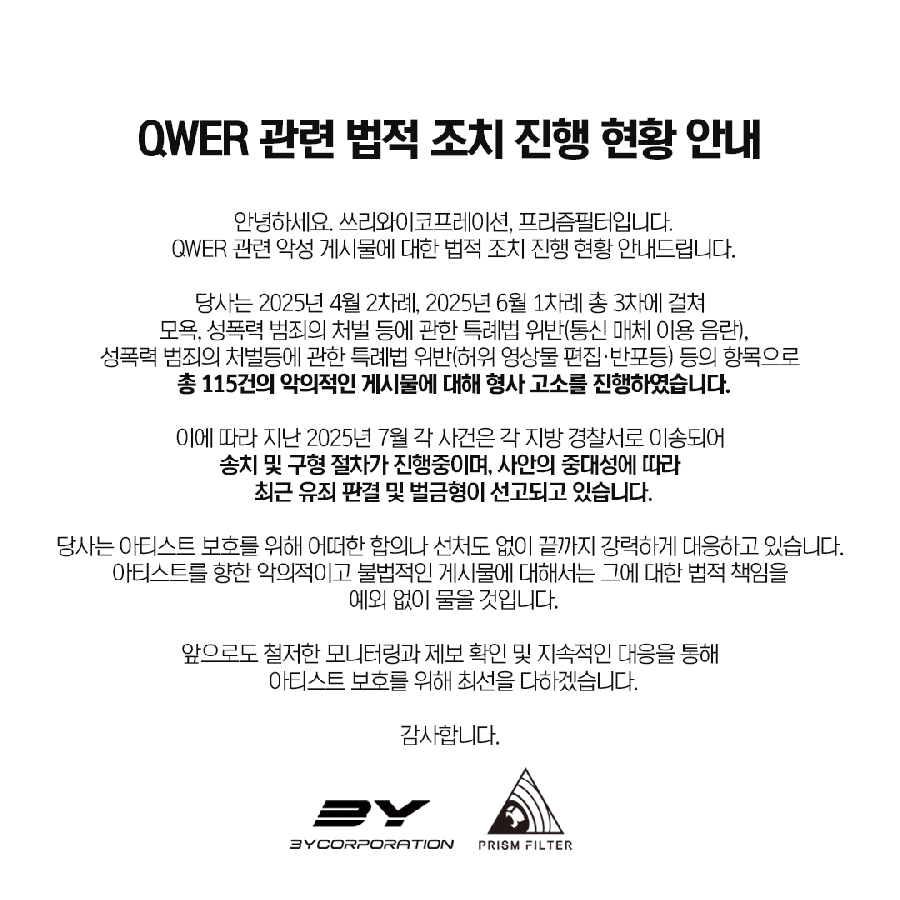 QWER 관련 법적 조치 진행 현황 안내

안녕하세요. 쓰리와이코프레이션, 프리즘필터입니다.
QWER 관련 악성 게시물에 대한 법적 조치 진행 현황 안내드립니다.

당사는 2025년 4월 2차례, 2025년 6월 1차례 총 3차에 걸쳐
모욕, 성폭력 범죄의 처벌 등에 관한 특례법 위반(통신 매체 이용 음란),
성폭력 범죄의 처벌등에 관한 특례법 위반(허위 영상물 편집·반포등) 등의 항목으로
총 115건의 악의적인 게시물에 대해 형사 고소를 진행하였습니다.

이에 따라 지난 2025년 7월 각 사건은 각 지방 경찰서로 이송되어
송치 및 구형 절차가 진행중이며, 사안의 중대성에 따라
최근 유죄 판결 및 벌금형이 선고되고 있습니다.

당사는 아티스트 보호를 위해 어떠한 합의나 선처도 없이 끝까지 강력하게 대응하고 있습니다.
아티스트를 향한 악의적이고 불법적인 게시물에 대해서는 그에 대한 법적 책임을
예외 없이 물을 것입니다.

앞으로도 철저한 모니터링과 제보 확인 및 지속적인 대응을 통해
아티스트 보호를 위해 최선을 다하겠습니다.

감사합니다.

3Y
3YCORPORATION
PRISM FILTER